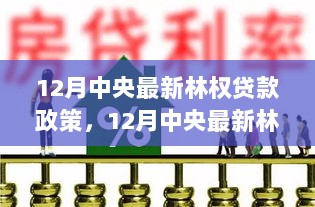 房贷利率

12月中央最新林权贷款政策，12月中央最新林

%